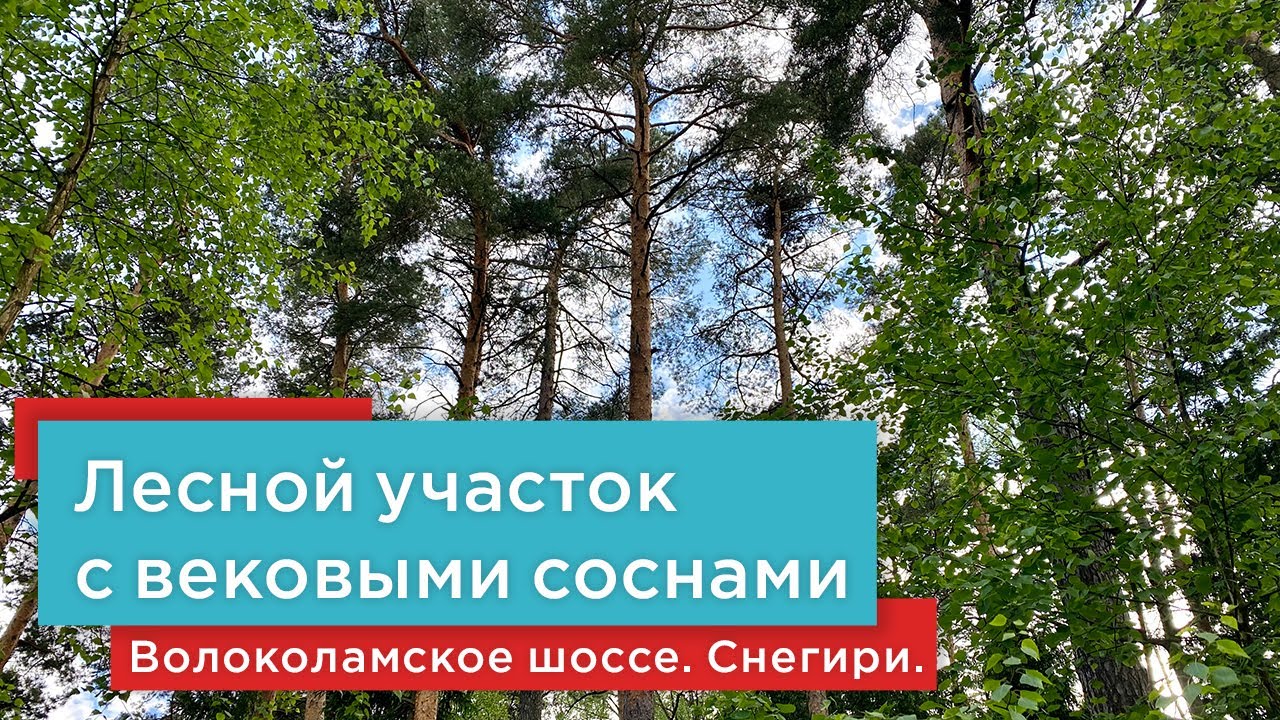 Лесной участок с вековыми соснами

Волоколамское шоссе. Снегири.